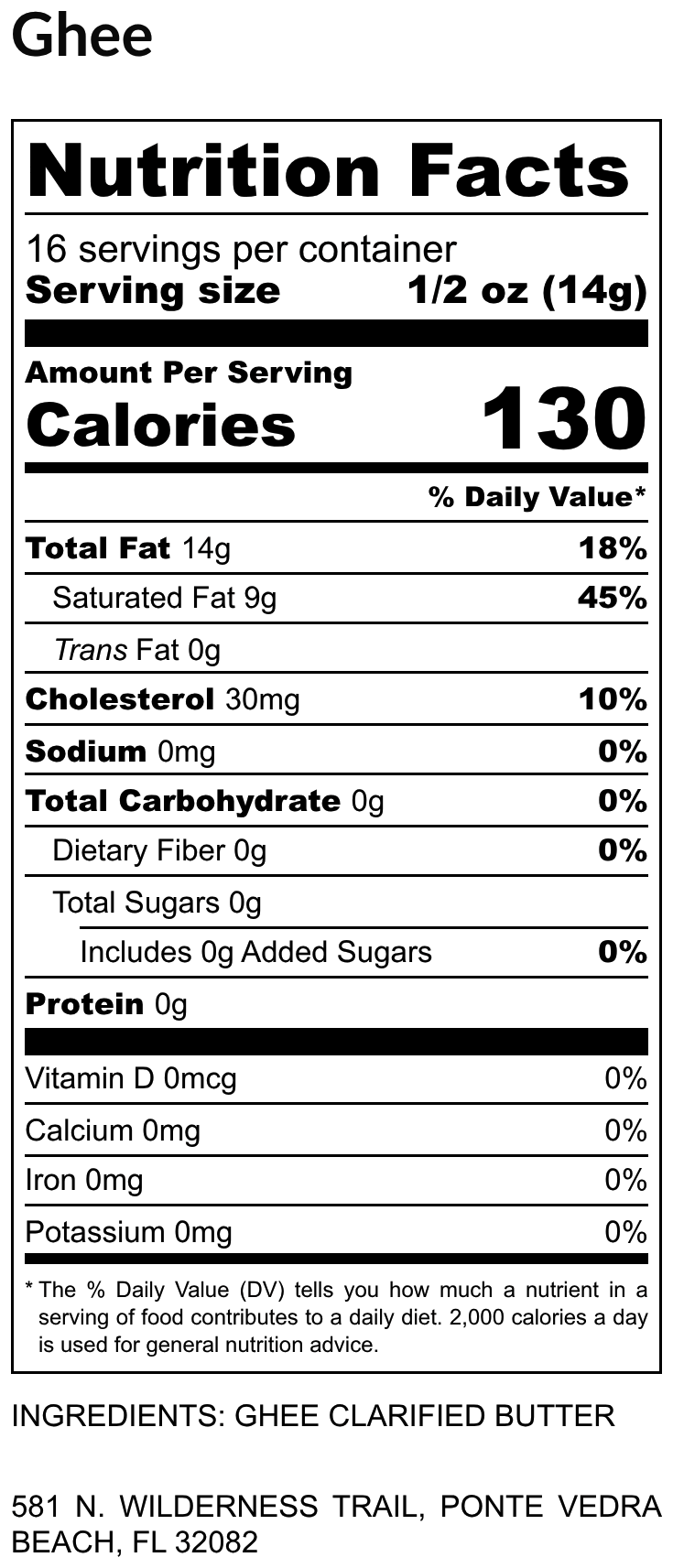 Ghee

Nutrition Facts

16 servings per container
Serving size 1/2 oz (14g)

Amount Per Serving
Calories 130

% Daily Value*

Total Fat 14g 18%
Saturated Fat 9g 45%
Trans Fat 0g
Cholesterol 30mg 10%
Sodium 0mg 0%
Total Carbohydrate 0g 0%
Dietary Fiber 0g 0%
Total Sugars 0g
Includes 0g Added Sugars 0%
Protein 0g

Vitamin D 0mcg 0%
Calcium 0mg 0%
Iron 0mg 0%
Potassium 0mg 0%

* The % Daily Value (DV) tells you how much a nutrient in a serving of food contributes to a daily diet. 2,000 calories a day is used for general nutrition advice.

INGREDIENTS: GHEE CLARIFIED BUTTER

581 N. WILDERNESS TRAIL, PONTE VEDRA BEACH, FL 32082